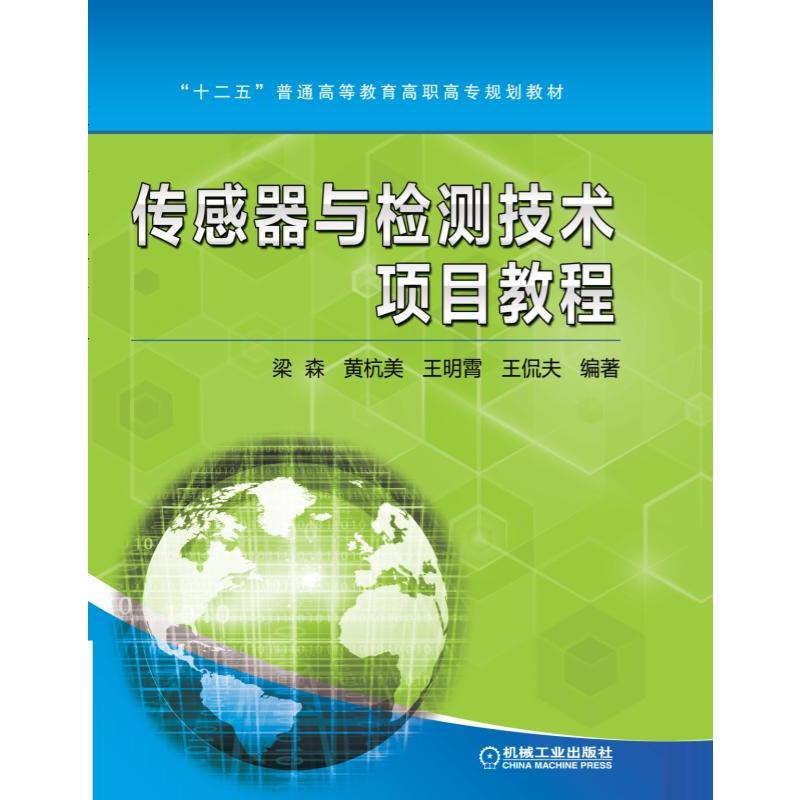 “十二五”普通高等教育高职高专规划教材

传感器与检测技术
项目教程

梁 森 黄杭美 王明霄 王侃夫 编著

机械工业出版社
CHINA MACHINE PRESS